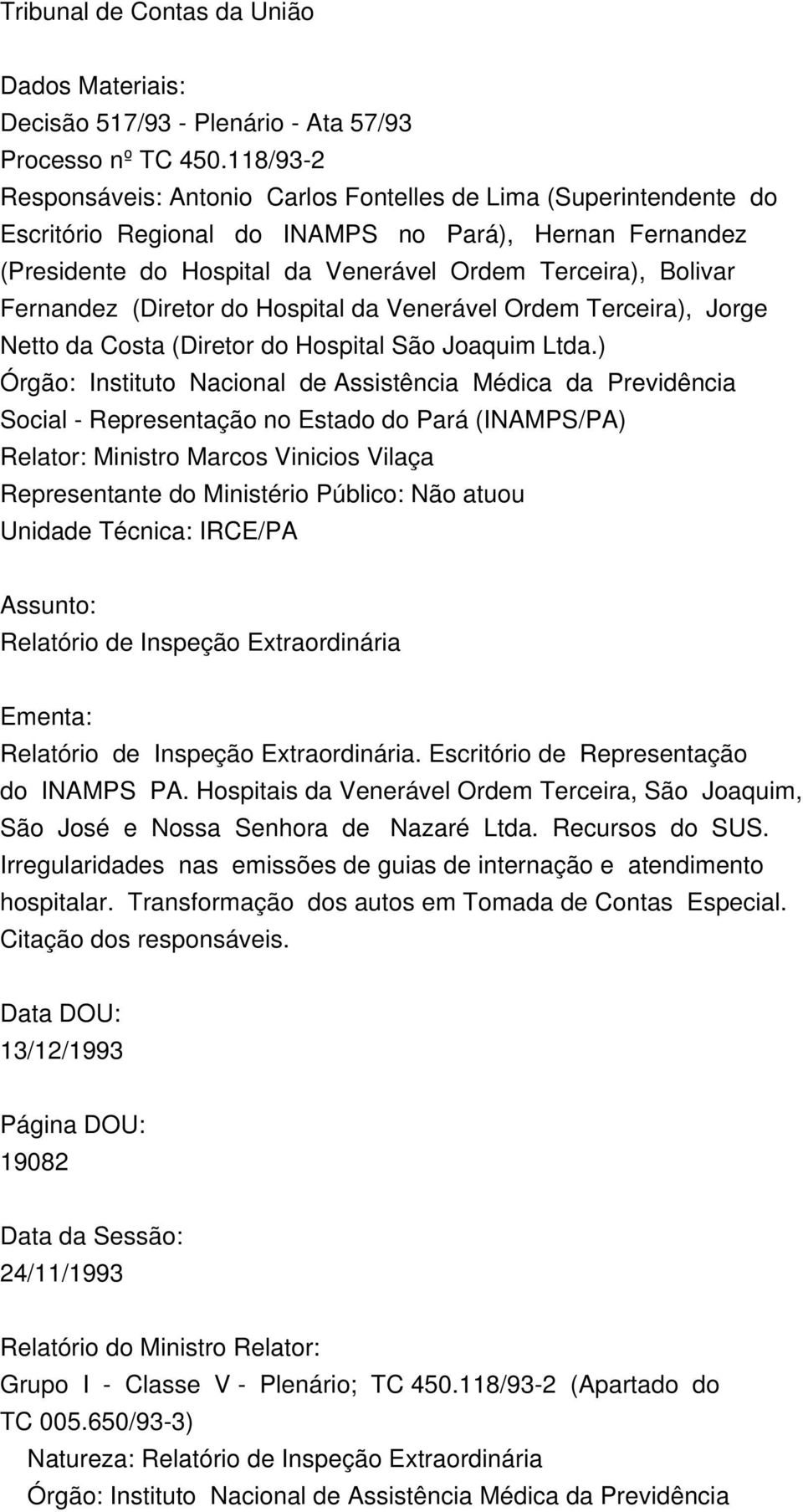 Tribunal de Contas da União

Dados Materiais:
Decisão 517/93 - Plenário - Ata 57/93
Processo nº TC 450.118/93-2
Responsáveis: Antonio Carlos Fontelles de Lima (Superintendente do Escritório Regional do INAMPS no Pará), Hernan Fernandez (Presidente do Hospital da Venerável Ordem Terceira), Bolivar Fernandez (Diretor do Hospital da Venerável Ordem Terceira), Jorge Netto da Costa (Diretor do Hospital São Joaquim Ltda.)
Órgão: Instituto Nacional de Assistência Médica da Previdência Social - Representação no Estado do Pará (INAMPS/PA)
Relator: Ministro Marcos Vinicios Vilaça
Representante do Ministério Público: Não atuou
Unidade Técnica: IRCE/PA

Assunto:
Relatório de Inspeção Extraordinária

Ementa:
Relatório de Inspeção Extraordinária. Escritório de Representação do INAMPS PA. Hospitais da Venerável Ordem Terceira, São Joaquim, São José e Nossa Senhora de Nazaré Ltda. Recursos do SUS. Irregularidades nas emissões de guias de internação e atendimento hospitalar. Transformação dos autos em Tomada de Contas Especial. Citação dos responsáveis.

Data DOU:
13/12/1993

Página DOU:
19082

Data da Sessão:
24/11/1993

Relatório do Ministro Relator:
Grupo I - Classe V - Plenário; TC 450.118/93-2 (Apartado do TC 005.650/93-3)
Natureza: Relatório de Inspeção Extraordinária
Órgão: Instituto Nacional de Assistência Médica da Previdência